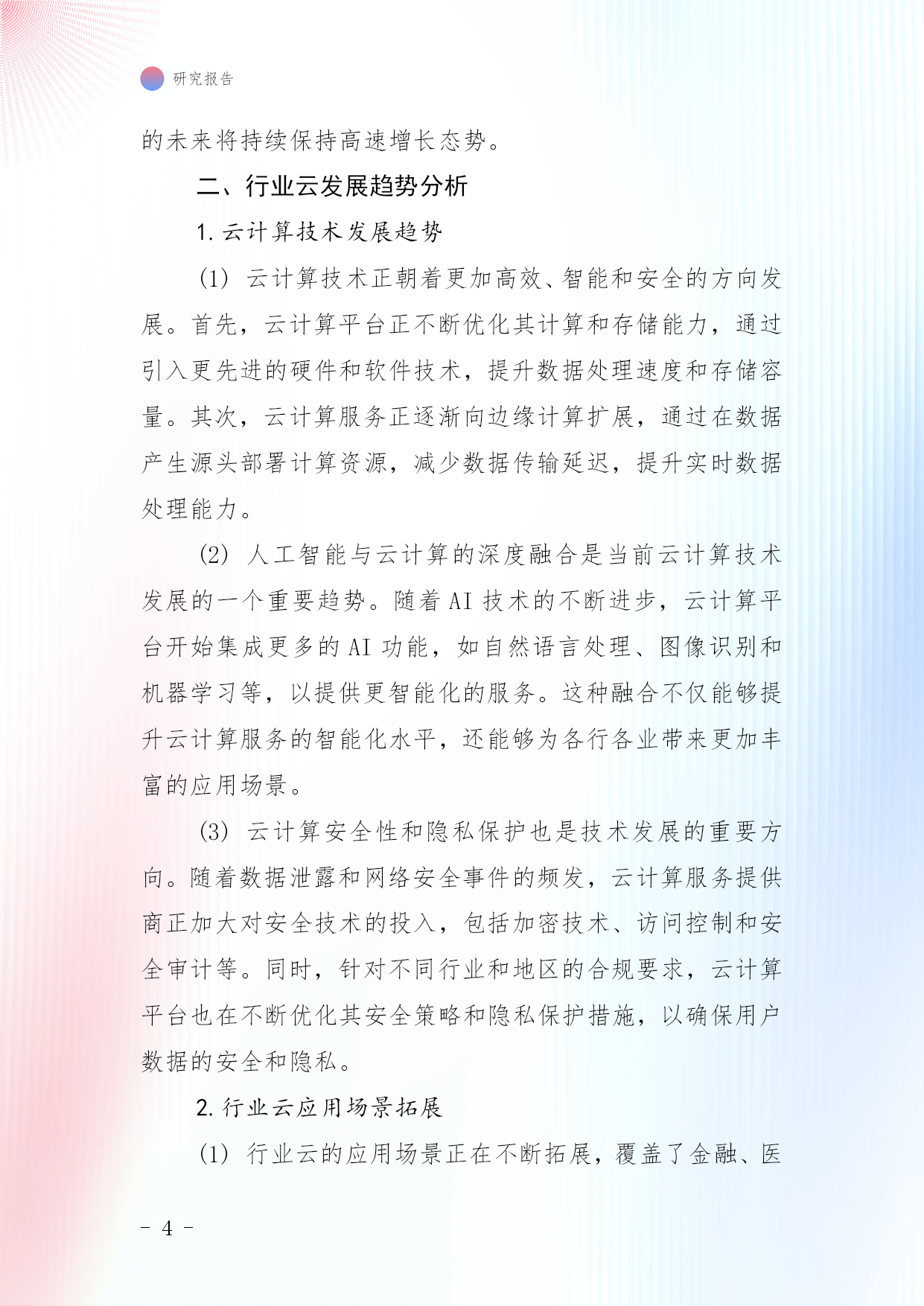 研究报告

的未来将持续保持高速增长态势。

二、行业云发展趋势分析

1. 云计算技术发展趋势

(1) 云计算技术正朝着更加高效、智能和安全的方向发展。首先，云计算平台正不断优化其计算和存储能力，通过引入更先进的硬件和软件技术，提升数据处理速度和存储容量。其次，云计算服务正逐渐向边缘计算扩展，通过在数据产生源头部署计算资源，减少数据传输延迟，提升实时数据处理能力。

(2) 人工智能与云计算的深度融合是当前云计算技术发展的一个重要趋势。随着 AI 技术的不断进步，云计算平台开始集成更多的 AI 功能，如自然语言处理、图像识别和机器学习等，以提供更智能化的服务。这种融合不仅能够提升云计算服务的智能化水平，还能够为各行各业带来更加丰富的应用场景。

(3) 云计算安全性和隐私保护也是技术发展的重要方向。随着数据泄露和网络安全事件的频发，云计算服务提供商正加大对安全技术的投入，包括加密技术、访问控制和安全审计等。同时，针对不同行业和地区的合规要求，云计算平台也在不断优化其安全策略和隐私保护措施，以确保用户数据的安全和隐私。

2. 行业云应用场景拓展

(1) 行业云的应用场景正在不断拓展，覆盖了金融、医

- 4 -